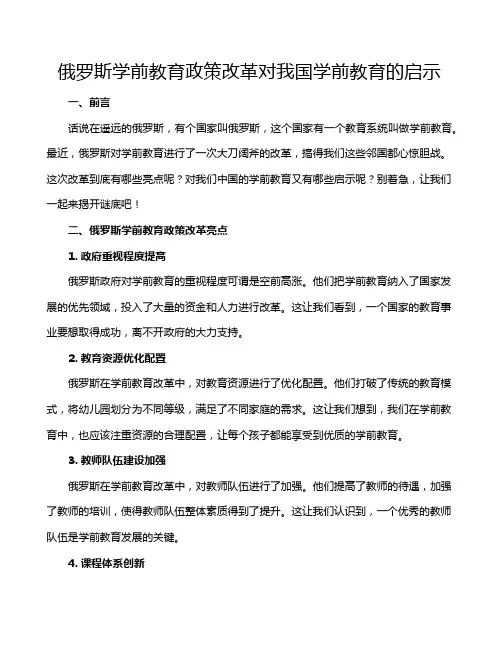 俄罗斯学前教育政策改革对我国学前教育的启示

一、前言

话说在遥远的俄罗斯，有个国家叫俄罗斯，这个国家有一个教育系统叫做学前教育。最近，俄罗斯对学前教育进行了一次大刀阔斧的改革，搞得我们这些邻国都心惊胆战。这次改革到底有哪些亮点呢？对我们中国的学前教育又有哪些启示呢？别着急，让我们一起来揭开谜底吧！

二、俄罗斯学前教育政策改革亮点

1. 政府重视程度提高

俄罗斯政府对学前教育的重视程度可谓是空前高涨。他们把学前教育纳入了国家发展的优先领域，投入了大量的资金和人力进行改革。这让我们看到，一个国家的教育事业要想取得成功，离不开政府的大力支持。

2. 教育资源优化配置

俄罗斯在学前教育改革中，对教育资源进行了优化配置。他们打破了传统的教育模式，将幼儿园划分为不同等级，满足了不同家庭的需求。这让我们想到，我们在学前教育中，也应该注重资源的合理配置，让每个孩子都能享受到优质的学前教育。

3. 教师队伍建设加强

俄罗斯在学前教育改革中，对教师队伍进行了加强。他们提高了教师的待遇，加强了教师的培训，使得教师队伍整体素质得到了提升。这让我们认识到，一个优秀的教师队伍是学前教育发展的关键。

4. 课程体系创新